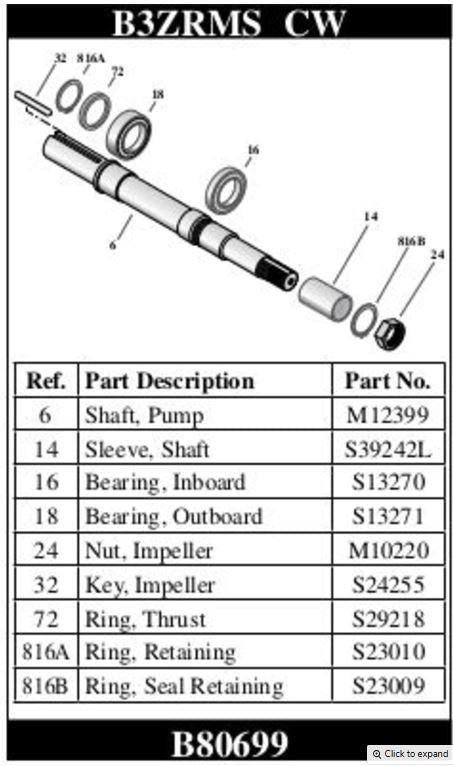 B3ZRMS CW

32 816A 72 18 16 6 14 816B 24

| Ref. | Part Description | Part No. |
|---|---|---|
| 6 | Shaft, Pump | M12399 |
| 14 | Sleeve, Shaft | S39242L |
| 16 | Bearing, Inboard | S13270 |
| 18 | Bearing, Outboard | S13271 |
| 24 | Nut, Impeller | M10220 |
| 32 | Key, Impeller | S24255 |
| 72 | Ring, Thrust | S29218 |
| 816A | Ring, Retaining | S23010 |
| 816B | Ring, Seal Retaining | S23009 |

B80699

Click to expand